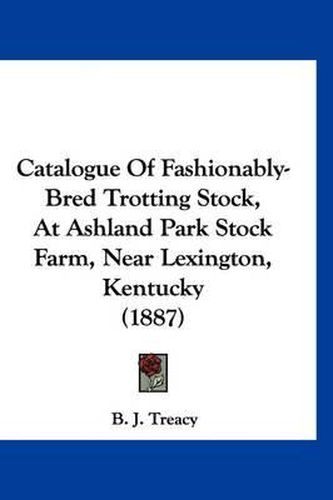 Catalogue Of Fashionably-Bred Trotting Stock, At Ashland Park Stock Farm, Near Lexington, Kentucky (1887)

B. J. Treacy